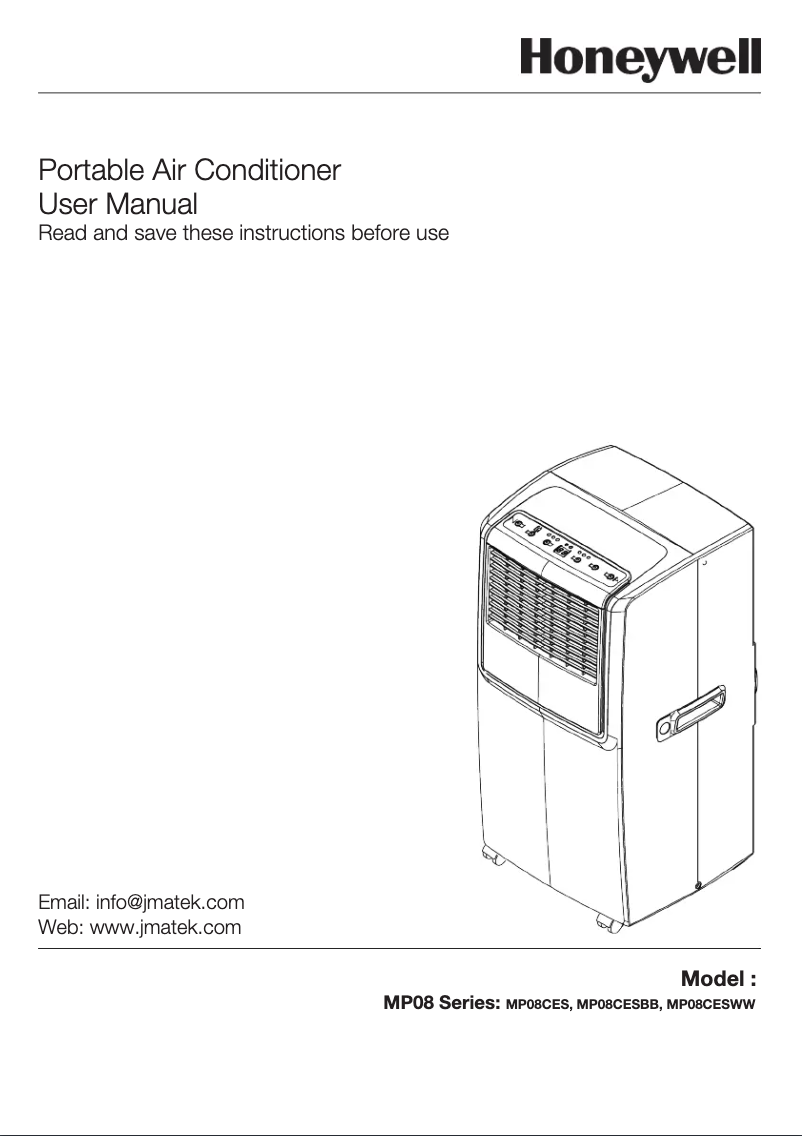 Honeywell

Portable Air Conditioner
User Manual
Read and save these instructions before use

Email: info@jmatek.com
Web: www.jmatek.com

Model :
MP08 Series: MP08CES, MP08CESBB, MP08CESWW